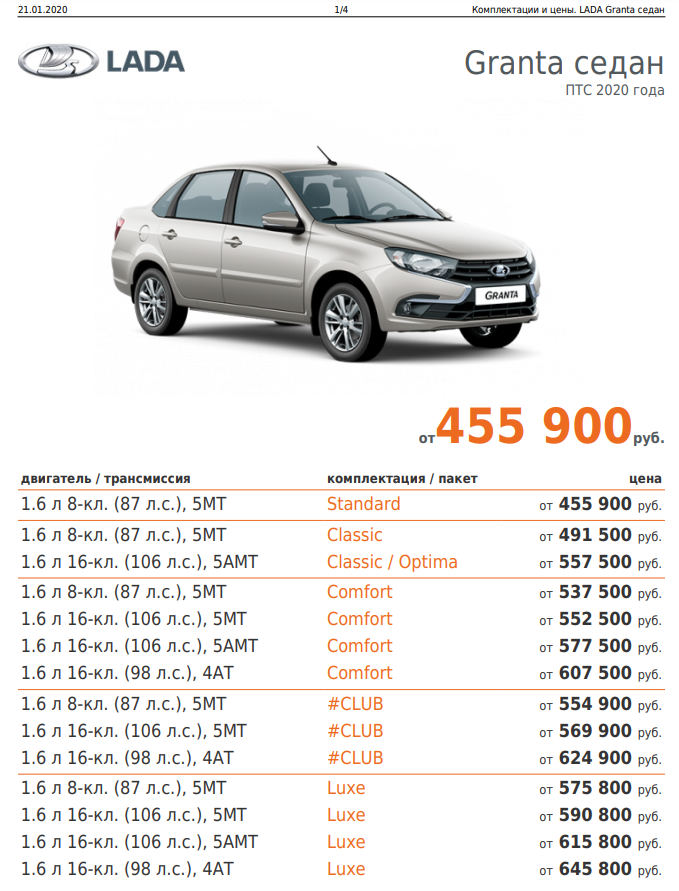 21.01.2020 1/4 Комплектации и цены. LADA Granta седан

LADA

Granta седан
ПТС 2020 года

GRANTA

от 455 900 руб.

| двигатель / трансмиссия | комплектация / пакет | цена |
|---|---|---|
| 1.6 л 8-кл. (87 л.с.), 5МТ | Standard | от 455 900 руб. |
| 1.6 л 8-кл. (87 л.с.), 5МТ | Classic | от 491 500 руб. |
| 1.6 л 16-кл. (106 л.с.), 5АМТ | Classic / Optima | от 557 500 руб. |
| 1.6 л 8-кл. (87 л.с.), 5МТ | Comfort | от 537 500 руб. |
| 1.6 л 16-кл. (106 л.с.), 5МТ | Comfort | от 552 500 руб. |
| 1.6 л 16-кл. (106 л.с.), 5АМТ | Comfort | от 577 500 руб. |
| 1.6 л 16-кл. (98 л.с.), 4АТ | Comfort | от 607 500 руб. |
| 1.6 л 8-кл. (87 л.с.), 5МТ | #CLUB | от 554 900 руб. |
| 1.6 л 16-кл. (106 л.с.), 5МТ | #CLUB | от 569 900 руб. |
| 1.6 л 16-кл. (98 л.с.), 4АТ | #CLUB | от 624 900 руб. |
| 1.6 л 8-кл. (87 л.с.), 5МТ | Luxe | от 575 800 руб. |
| 1.6 л 16-кл. (106 л.с.), 5МТ | Luxe | от 590 800 руб. |
| 1.6 л 16-кл. (106 л.с.), 5АМТ | Luxe | от 615 800 руб. |
| 1.6 л 16-кл. (98 л.с.), 4АТ | Luxe | от 645 800 руб. |